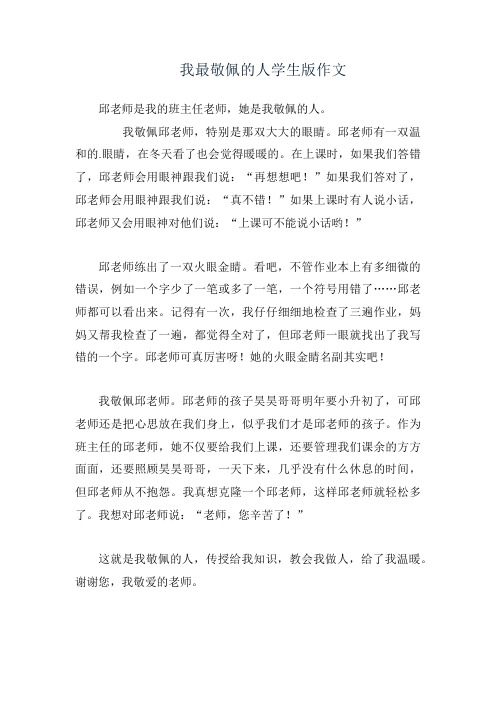 我最敬佩的人学生版作文

邱老师是我的班主任老师，她是我敬佩的人。

我敬佩邱老师，特别是那双大大的眼睛。邱老师有一双温和的.眼睛，在冬天看了也会觉得暖暖的。在上课时，如果我们答错了，邱老师会用眼神跟我们说：“再想想吧！”如果我们答对了，邱老师会用眼神跟我们说：“真不错！”如果上课时有人说小话，邱老师又会用眼神对他们说：“上课可不能说小话哟！”

邱老师练出了一双火眼金睛。看吧，不管作业本上有多细微的错误，例如一个字少了一笔或多了一笔，一个符号用错了……邱老师都可以看出来。记得有一次，我仔仔细细地检查了三遍作业，妈妈又帮我检查了一遍，都觉得全对了，但邱老师一眼就找出了我写错的一个字。邱老师可真厉害呀！她的火眼金睛名副其实吧！

我敬佩邱老师。邱老师的孩子昊昊哥哥明年要小升初了，可邱老师还是把心思放在我们身上，似乎我们才是邱老师的孩子。作为班主任的邱老师，她不仅要给我们上课，还要管理我们课余的方方面面，还要照顾昊昊哥哥，一天下来，几乎没有什么休息的时间，但邱老师从不抱怨。我真想克隆一个邱老师，这样邱老师就轻松多了。我想对邱老师说：“老师，您辛苦了！”

这就是我敬佩的人，传授给我知识，教会我做人，给了我温暖。谢谢您，我敬爱的老师。